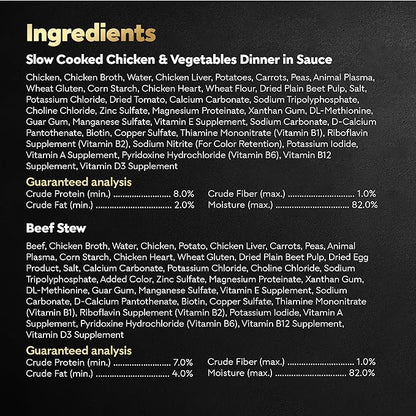 Ingredients

Slow Cooked Chicken & Vegetables Dinner in Sauce

Chicken, Chicken Broth, Water, Chicken Liver, Potatoes, Carrots, Peas, Animal Plasma, Wheat Gluten, Corn Starch, Chicken Heart, Wheat Flour, Dried Plain Beet Pulp, Salt, Potassium Chloride, Dried Tomato, Calcium Carbonate, Sodium Tripolyphosphate, Choline Chloride, Zinc Sulfate, Magnesium Proteinate, Xanthan Gum, DL-Methionine, Guar Gum, Manganese Sulfate, Vitamin E Supplement, Sodium Carbonate, D-Calcium Pantothenate, Biotin, Copper Sulfate, Thiamine Mononitrate (Vitamin B1), Riboflavin Supplement (Vitamin B2), Sodium Nitrite (For Color Retention), Potassium Iodide, Vitamin A Supplement, Pyridoxine Hydrochloride (Vitamin B6), Vitamin B12 Supplement, Vitamin D3 Supplement

Guaranteed analysis
Crude Protein (min.) 8.0%
Crude Fat (min.) 2.0%
Crude Fiber (max.) 1.0%
Moisture (max.) 82.0%

Beef Stew

Beef, Chicken Broth, Water, Chicken, Potato, Chicken Liver, Carrots, Peas, Animal Plasma, Corn Starch, Chicken Heart, Wheat Gluten, Dried Plain Beet Pulp, Dried Egg Product, Salt, Calcium Carbonate, Potassium Chloride, Choline Chloride, Sodium Tripolyphosphate, Added Color, Zinc Sulfate, Magnesium Proteinate, Xanthan Gum, DL-Methionine, Guar Gum, Manganese Sulfate, Vitamin E Supplement, Sodium Carbonate, D-Calcium Pantothenate, Biotin, Copper Sulfate, Thiamine Mononitrate (Vitamin B1), Riboflavin Supplement (Vitamin B2), Potassium Iodide, Vitamin A Supplement, Pyridoxine Hydrochloride (Vitamin B6), Vitamin B12 Supplement, Vitamin D3 Supplement

Guaranteed analysis
Crude Protein (min.) 7.0%
Crude Fat (min.) 4.0%
Crude Fiber (max.) 1.0%
Moisture (max.) 82.0%